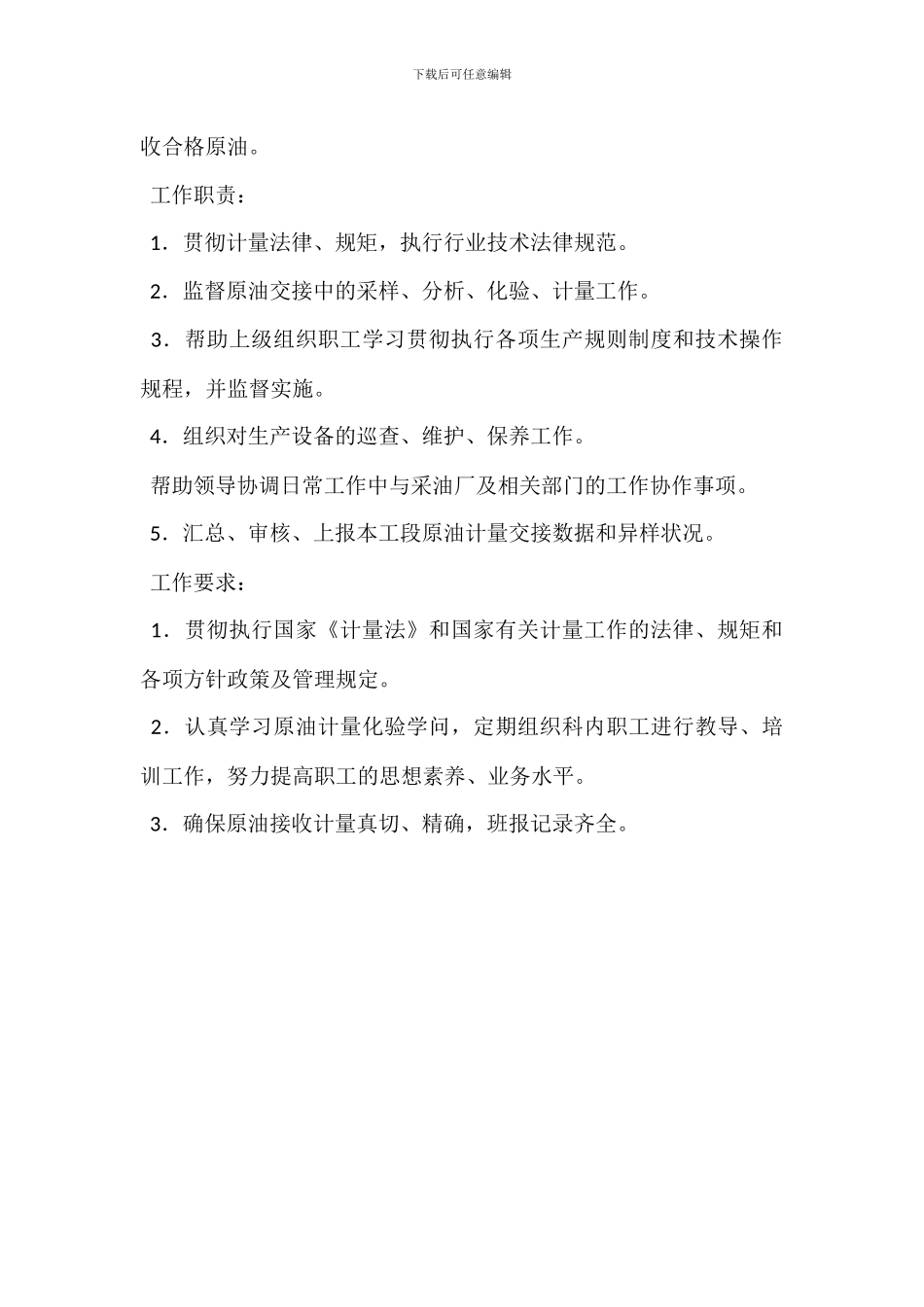 下载后可任意编辑

收合格原油。

工作职责：

1．贯彻计量法律、规矩，执行行业技术法律规范。

2．监督原油交接中的采样、分析、化验、计量工作。

3．帮助上级组织职工学习贯彻执行各项生产规则制度和技术操作规程，并监督实施。

4．组织对生产设备的巡查、维护、保养工作。

帮助领导协调日常工作中与采油厂及相关部门的工作协作事项。

5．汇总、审核、上报本工段原油计量交接数据和异样状况。

工作要求：

1．贯彻执行国家《计量法》和国家有关计量工作的法律、规矩和各项方针政策及管理规定。

2．认真学习原油计量化验学问，定期组织科内职工进行教导、培训工作，努力提高职工的思想素养、业务水平。

3．确保原油接收计量真切、精确，班报记录齐全。